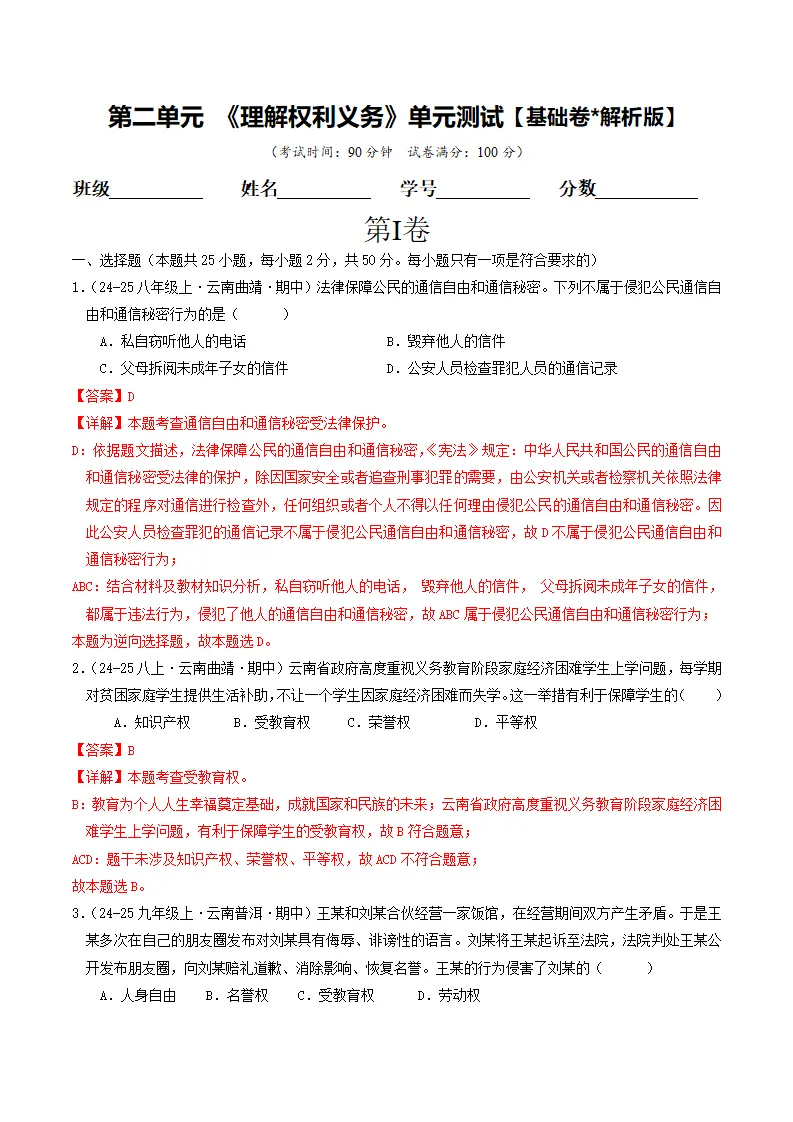 第二单元 《理解权利义务》单元测试【基础卷*解析版】

（考试时间：90分钟 试卷满分：100分）

班级____ 姓名____ 学号____ 分数____

第I卷

一、选择题（本题共25小题，每小题2分，共50分。每小题只有一项是符合要求的）

1.（24-25八年级上·云南曲靖·期中）法律保障公民的通信自由和通信秘密。下列不属于侵犯公民通信自由和通信秘密行为的是（ ）

A.私自窃听他人的电话 B.毁弃他人的信件

C.父母拆阅未成年子女的信件 D.公安人员检查罪犯人员的通信记录

【答案】D

【详解】本题考查通信自由和通信秘密受法律保护。

D：依据题文描述，法律保障公民的通信自由和通信秘密，《宪法》规定：中华人民共和国公民的通信自由和通信秘密受法律的保护，除因国家安全或者追查刑事犯罪的需要，由公安机关或者检察机关依照法律规定的程序对通信进行检查外，任何组织或者个人不得以任何理由侵犯公民的通信自由和通信秘密。因此公安人员检查罪犯的通信记录不属于侵犯公民通信自由和通信秘密，故D不属于侵犯公民通信自由和通信秘密行为；

ABC：结合材料及教材知识分析，私自窃听他人的电话， 毁弃他人的信件， 父母拆阅未成年子女的信件，都属于违法行为，侵犯了他人的通信自由和通信秘密，故ABC属于侵犯公民通信自由和通信秘密行为；

本题为逆向选择题，故本题选D。

2.（24-25八上·云南曲靖·期中）云南省政府高度重视义务教育阶段家庭经济困难学生上学问题，每学期对贫困家庭学生提供生活补助，不让一个学生因家庭经济困难而失学。这一举措有利于保障学生的（ ）

A.知识产权 B.受教育权 C.荣誉权 D.平等权

【答案】B

【详解】本题考查受教育权。

B：教育为个人人生幸福奠定基础，成就国家和民族的未来；云南省政府高度重视义务教育阶段家庭经济困难学生上学问题，有利于保障学生的受教育权，故B符合题意；

ACD：题干未涉及知识产权、荣誉权、平等权，故ACD不符合题意；

故本题选B。

3.（24-25九年级上·云南普洱·期中）王某和刘某合伙经营一家饭馆，在经营期间双方产生矛盾。于是王某多次在自己的朋友圈发布对刘某具有侮辱、诽谤性的语言。刘某将王某起诉至法院，法院判处王某公开发布朋友圈，向刘某赔礼道歉、消除影响、恢复名誉。王某的行为侵害了刘某的（ ）

A.人身自由 B.名誉权 C.受教育权 D.劳动权